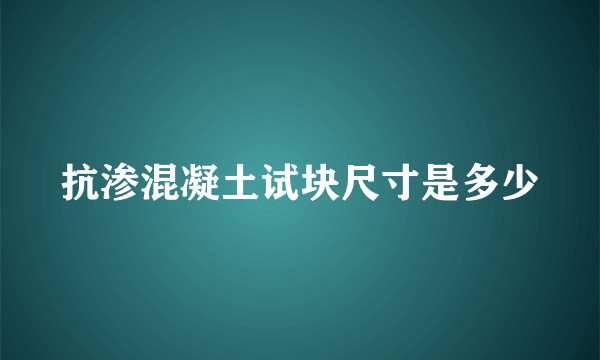 抗渗混凝土试块尺寸是多少